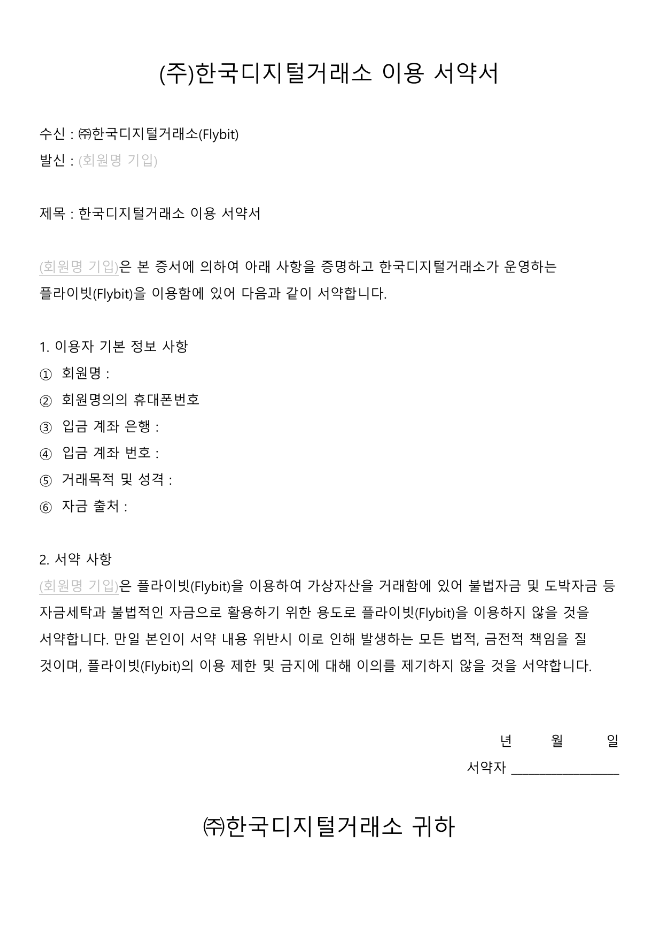 (주)한국디지털거래소 이용 서약서

수신 : ㈜한국디지털거래소(Flybit)
발신 : (회원명 기입)

제목 : 한국디지털거래소 이용 서약서

(회원명 기입)은 본 증서에 의하여 아래 사항을 증명하고 한국디지털거래소가 운영하는 플라이빗(Flybit)을 이용함에 있어 다음과 같이 서약합니다.

1. 이용자 기본 정보 사항
① 회원명 :
② 회원명의의 휴대폰번호
③ 입금 계좌 은행 :
④ 입금 계좌 번호 :
⑤ 거래목적 및 성격 :
⑥ 자금 출처 :

2. 서약 사항
(회원명 기입)은 플라이빗(Flybit)을 이용하여 가상자산을 거래함에 있어 불법자금 및 도박자금 등 자금세탁과 불법적인 자금으로 활용하기 위한 용도로 플라이빗(Flybit)을 이용하지 않을 것을 서약합니다. 만일 본인이 서약 내용 위반시 이로 인해 발생하는 모든 법적, 금전적 책임을 질 것이며, 플라이빗(Flybit)의 이용 제한 및 금지에 대해 이의를 제기하지 않을 것을 서약합니다.

년 월 일
서약자 ________________

㈜한국디지털거래소 귀하